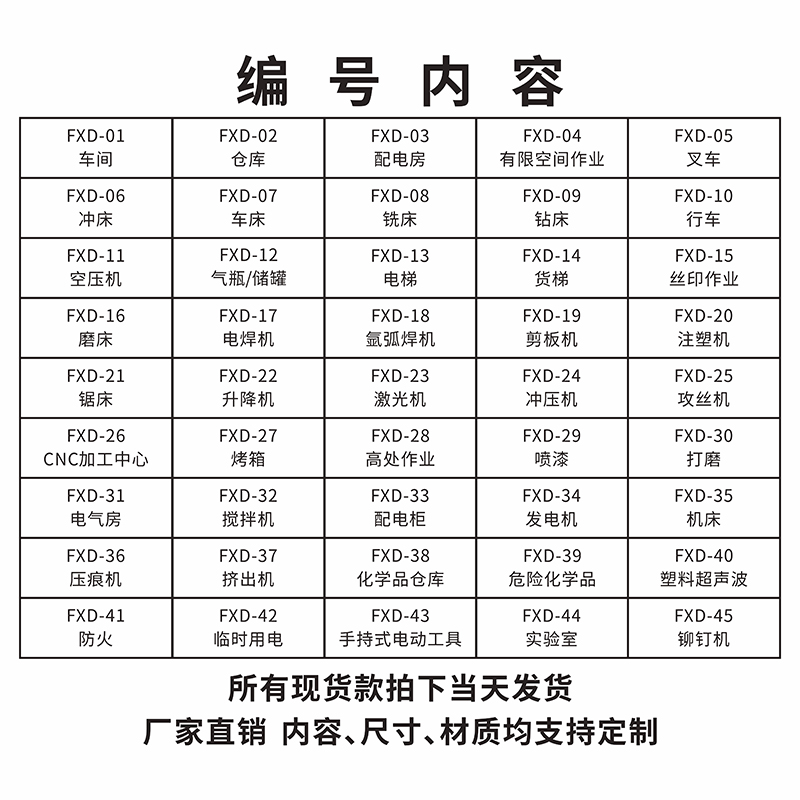 编 号 内 容

| FXD-01 车间 | FXD-02 仓库 | FXD-03 配电房 | FXD-04 有限空间作业 | FXD-05 叉车 |
|---|---|---|---|---|
| FXD-06 冲床 | FXD-07 车床 | FXD-08 铣床 | FXD-09 钻床 | FXD-10 行车 |
| FXD-11 空压机 | FXD-12 气瓶/储罐 | FXD-13 电梯 | FXD-14 货梯 | FXD-15 丝印作业 |
| FXD-16 磨床 | FXD-17 电焊机 | FXD-18 氩弧焊机 | FXD-19 剪板机 | FXD-20 注塑机 |
| FXD-21 锯床 | FXD-22 升降机 | FXD-23 激光机 | FXD-24 冲压机 | FXD-25 攻丝机 |
| FXD-26 CNC加工中心 | FXD-27 烤箱 | FXD-28 高处作业 | FXD-29 喷漆 | FXD-30 打磨 |
| FXD-31 电气房 | FXD-32 搅拌机 | FXD-33 配电柜 | FXD-34 发电机 | FXD-35 机床 |
| FXD-36 压痕机 | FXD-37 挤出机 | FXD-38 化学品仓库 | FXD-39 危险化学品 | FXD-40 塑料超声波 |
| FXD-41 防火 | FXD-42 临时用电 | FXD-43 手持式电动工具 | FXD-44 实验室 | FXD-45 铆钉机 |

所有现货款拍下当天发货
厂家直销 内容、尺寸、材质均支持定制